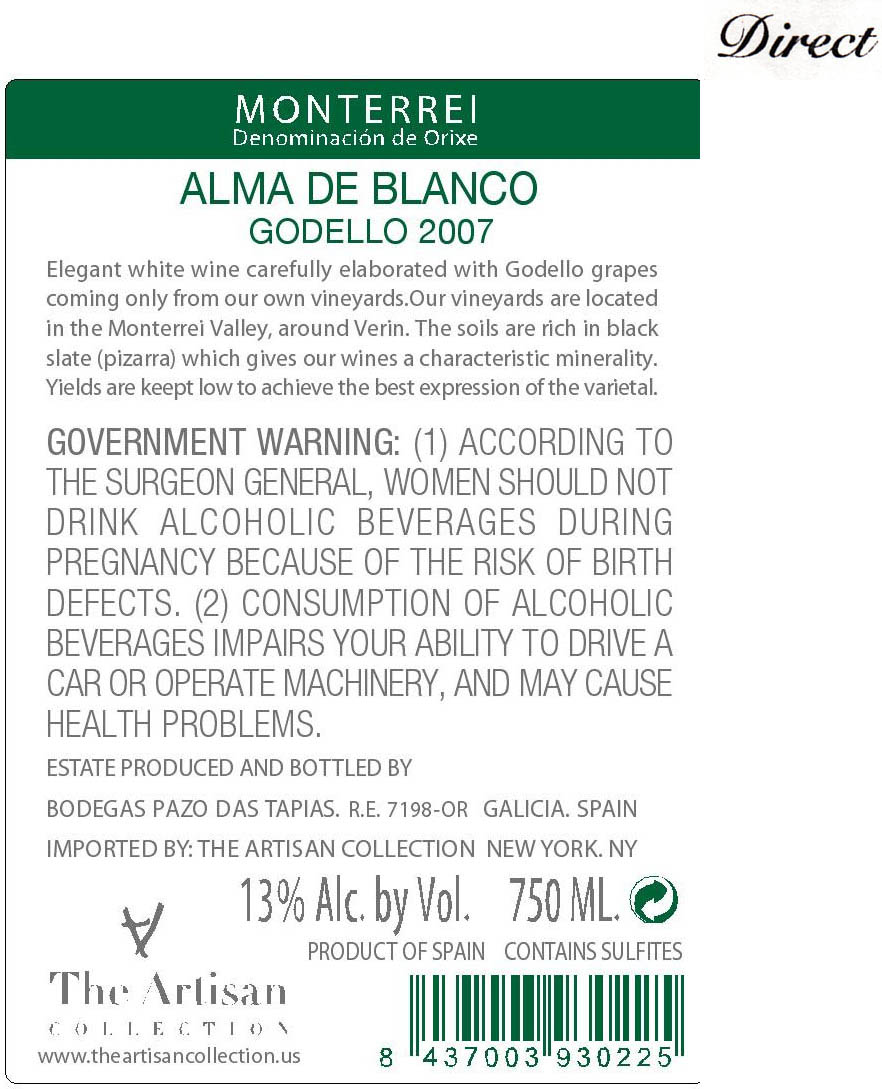 Direct

MONTERREI
Denominación de Orixe

ALMA DE BLANCO
GODELLO 2007

Elegant white wine carefully elaborated with Godello grapes coming only from our own vineyards.Our vineyards are located in the Monterrei Valley, around Verin. The soils are rich in black slate (pizarra) which gives our wines a characteristic minerality. Yields are keept low to achieve the best expression of the varietal.

GOVERNMENT WARNING: (1) ACCORDING TO THE SURGEON GENERAL, WOMEN SHOULD NOT DRINK ALCOHOLIC BEVERAGES DURING PREGNANCY BECAUSE OF THE RISK OF BIRTH DEFECTS. (2) CONSUMPTION OF ALCOHOLIC BEVERAGES IMPAIRS YOUR ABILITY TO DRIVE A CAR OR OPERATE MACHINERY, AND MAY CAUSE HEALTH PROBLEMS.

ESTATE PRODUCED AND BOTTLED BY

BODEGAS PAZO DAS TAPIAS. R.E. 7198-OR GALICIA. SPAIN

IMPORTED BY: THE ARTISAN COLLECTION NEW YORK. NY

13% Alc. by Vol. 750 ML.

PRODUCT OF SPAIN CONTAINS SULFITES

The Artisan
COLLECTION
www.theartisancollection.us

8 437003 930225